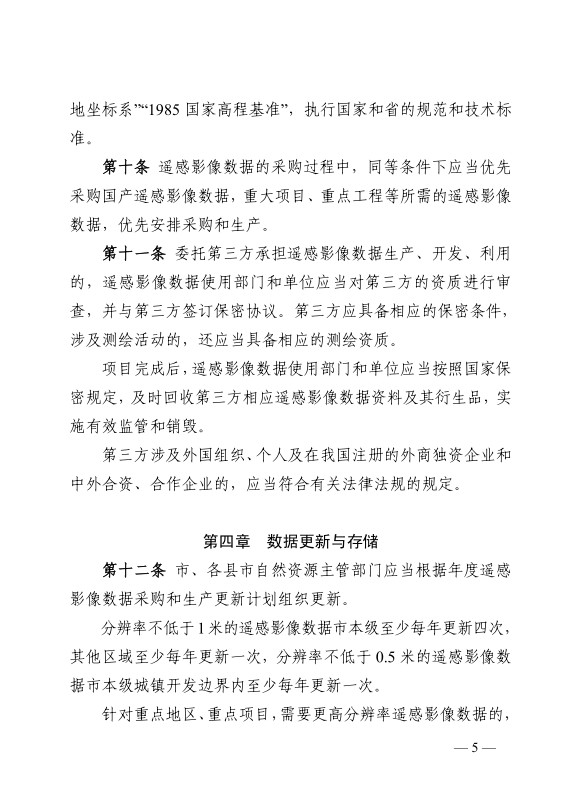 地坐标系”“1985 国家高程基准”，执行国家和省的规范和技术标准。

第十条 遥感影像数据的采购过程中，同等条件下应当优先采购国产遥感影像数据，重大项目、重点工程等所需的遥感影像数据，优先安排采购和生产。

第十一条 委托第三方承担遥感影像数据生产、开发、利用的，遥感影像数据使用部门和单位应当对第三方的资质进行审查，并与第三方签订保密协议。第三方应具备相应的保密条件，涉及测绘活动的，还应当具备相应的测绘资质。

项目完成后，遥感影像数据使用部门和单位应当按照国家保密规定，及时回收第三方相应遥感影像数据资料及其衍生品，实施有效监管和销毁。

第三方涉及外国组织、个人及在我国注册的外商独资企业和中外合资、合作企业的，应当符合有关法律法规的规定。

第四章 数据更新与存储

第十二条 市、各县市自然资源主管部门应当根据年度遥感影像数据采购和生产更新计划组织更新。

分辨率不低于 1 米的遥感影像数据市本级至少每年更新四次，其他区域至少每年更新一次，分辨率不低于 0.5 米的遥感影像数据市本级城镇开发边界内至少每年更新一次。

针对重点地区、重点项目，需要更高分辨率遥感影像数据的，

— 5 —